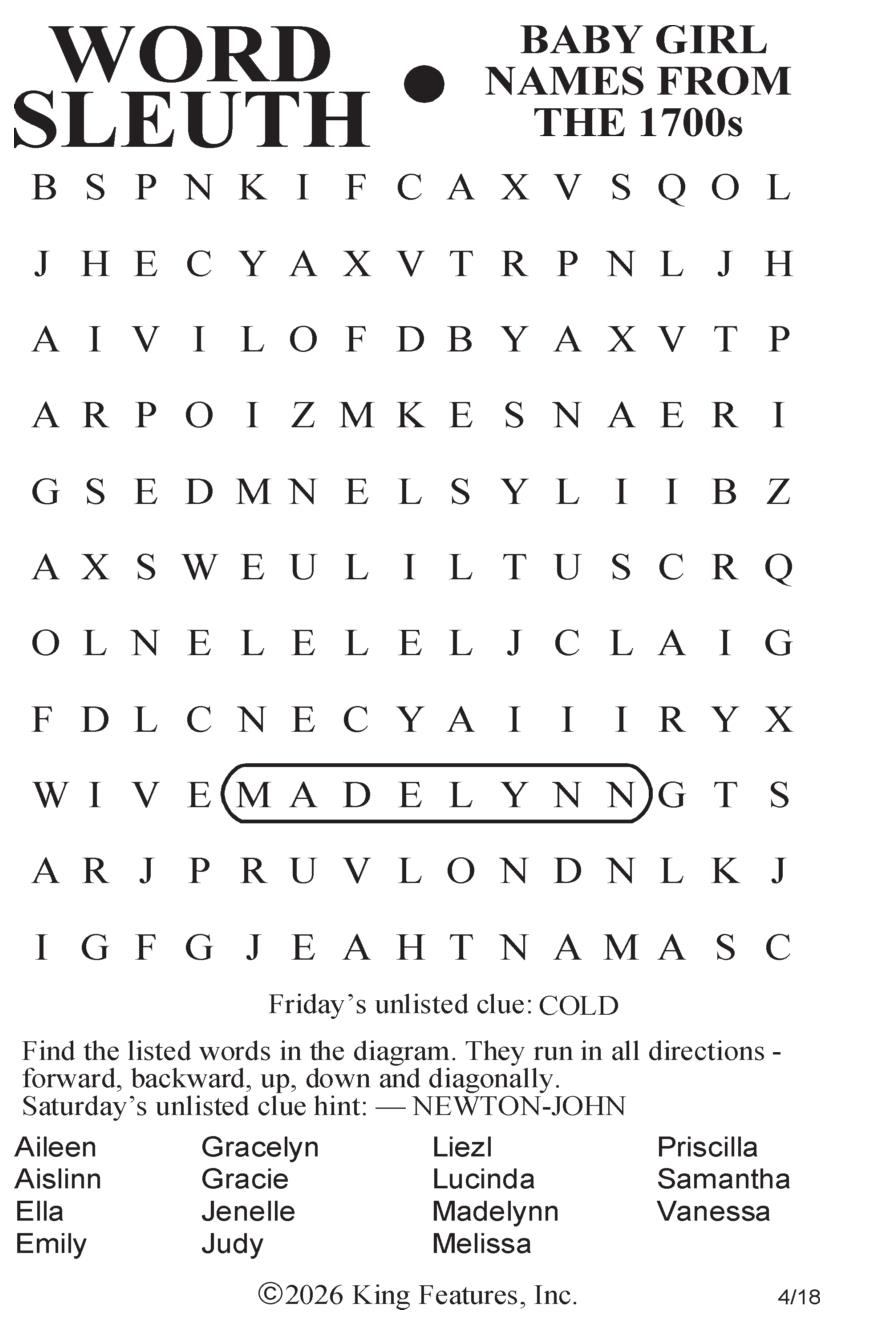 WORD SLEUTH • BABY GIRL NAMES FROM THE 1700s

B S P N K I F C A X V S Q O L
J H E C Y A X V T R P N L J H
A I V I L O F D B Y A X V T P
A R P O I Z M K E S N A E R I
G S E D M N E L S Y L I I B Z
A X S W E U L I L T U S C R Q
O L N E L E L E L J C L A I G
F D L C N E C Y A I I I R Y X
W I V E M A D E L Y N N G T S
A R J P R U V L O N D N L K J
I G F G J E A H T N A M A S C

Friday's unlisted clue: COLD

Find the listed words in the diagram. They run in all directions - forward, backward, up, down and diagonally.
Saturday's unlisted clue hint: — NEWTON-JOHN

Aileen
Aislinn
Ella
Emily

Gracelyn
Gracie
Jenelle
Judy

Liezl
Lucinda
Madelynn
Melissa

Priscilla
Samantha
Vanessa

©2026 King Features, Inc. 4/18